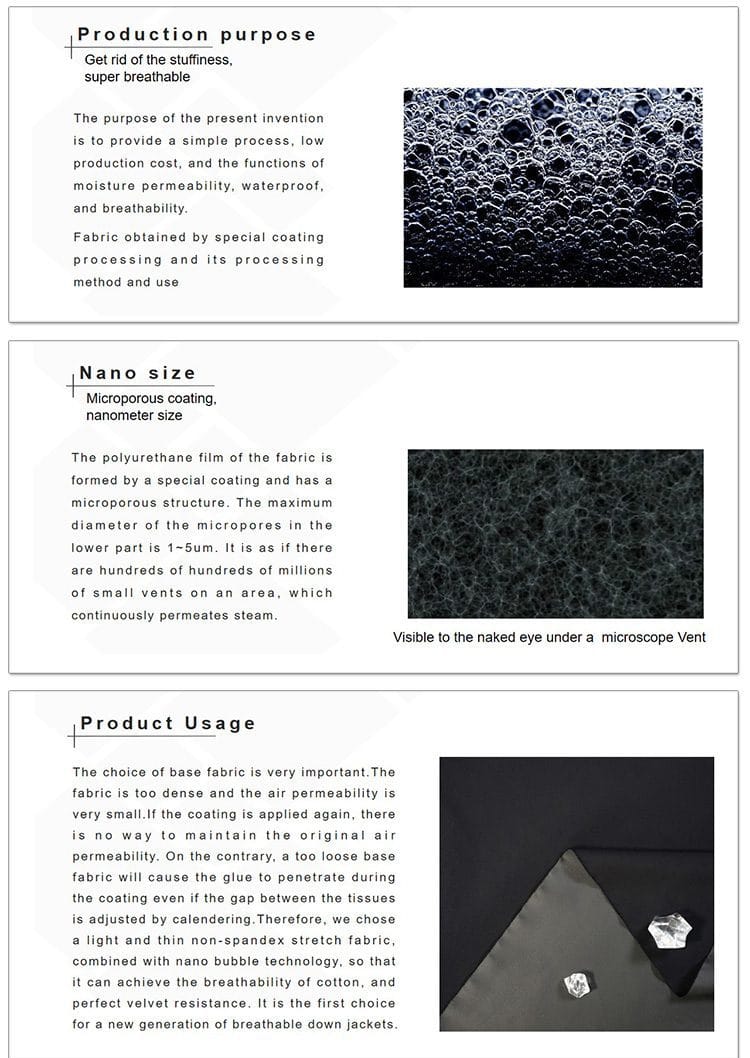 Production purpose
Get rid of the stuffiness, super breathable

The purpose of the present invention is to provide a simple process, low production cost, and the functions of moisture permeability, waterproof, and breathability.

Fabric obtained by special coating processing and its processing method and use

Nano size
Microporous coating, nanometer size

The polyurethane film of the fabric is formed by a special coating and has a microporous structure. The maximum diameter of the micropores in the lower part is 1~5um. It is as if there are hundreds of hundreds of millions of small vents on an area, which continuously permeates steam.

Visible to the naked eye under a microscope Vent

Product Usage

The choice of base fabric is very important.The fabric is too dense and the air permeability is very small.If the coating is applied again, there is no way to maintain the original air permeability. On the contrary, a too loose base fabric will cause the glue to penetrate during the coating even if the gap between the tissues is adjusted by calendering.Therefore, we chose a light and thin non-spandex stretch fabric, combined with nano bubble technology, so that it can achieve the breathability of cotton, and perfect velvet resistance. It is the first choice for a new generation of breathable down jackets.